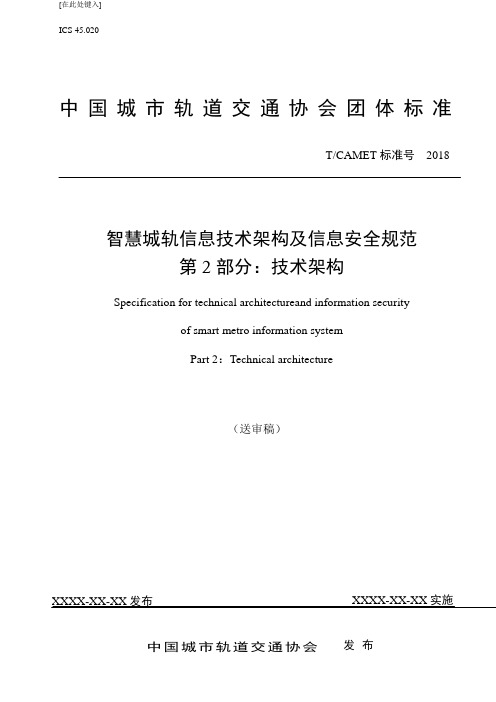 [在此处键入]

ICS 45.020

中国城市轨道交通协会团体标准

T/CAMET 标准号 2018

智慧城轨信息技术架构及信息安全规范
第 2 部分：技术架构

Specification for technical architectureand information security

of smart metro information system

Part 2：Technical architecture

（送审稿）

XXXX-XX-XX 发布

XXXX-XX-XX 实施

中国城市轨道交通协会 发布